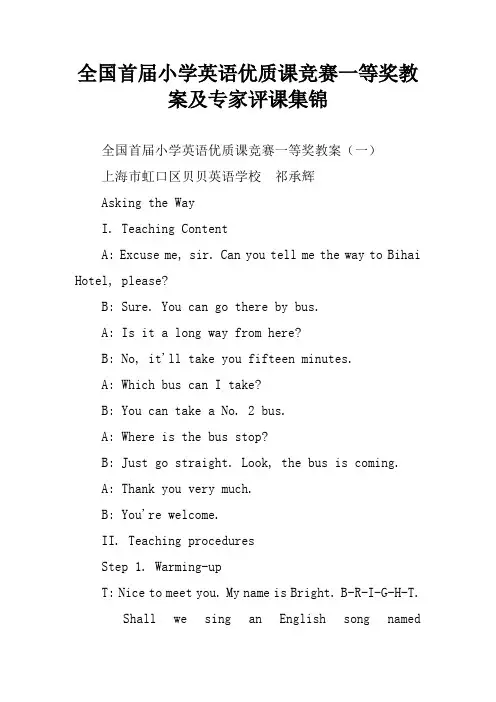 全国首届小学英语优质课竞赛一等奖教案及专家评课集锦

全国首届小学英语优质课竞赛一等奖教案（一）

上海市虹口区贝贝英语学校　祁承辉

Asking the Way

I. Teaching Content

A: Excuse me, sir. Can you tell me the way to Bihai Hotel, please?

B: Sure. You can go there by bus.

A: Is it a long way from here?

B: No, it'll take you fifteen minutes.

A: Which bus can I take?

B: You can take a No. 2 bus.

A: Where is the bus stop?

B: Just go straight. Look, the bus is coming.

A: Thank you very much.

B: You're welcome.

II. Teaching procedures

Step 1. Warming-up

T: Nice to meet you. My name is Bright. B-R-I-G-H-T.

Shall we sing an English song named